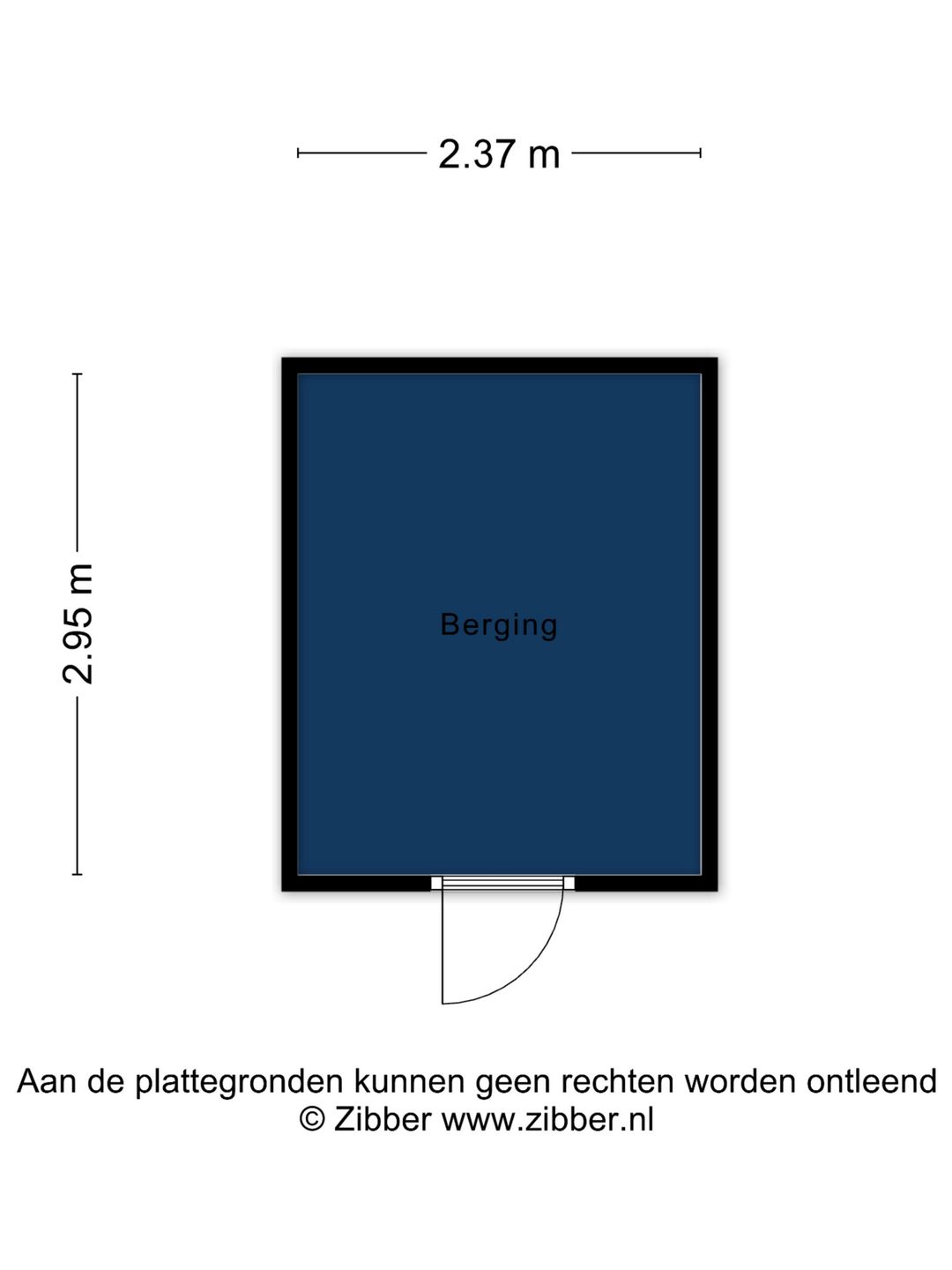 2.37 m

2.95 m

Berging

Aan de plattegronden kunnen geen rechten worden ontleend
© Zibber www.zibber.nl